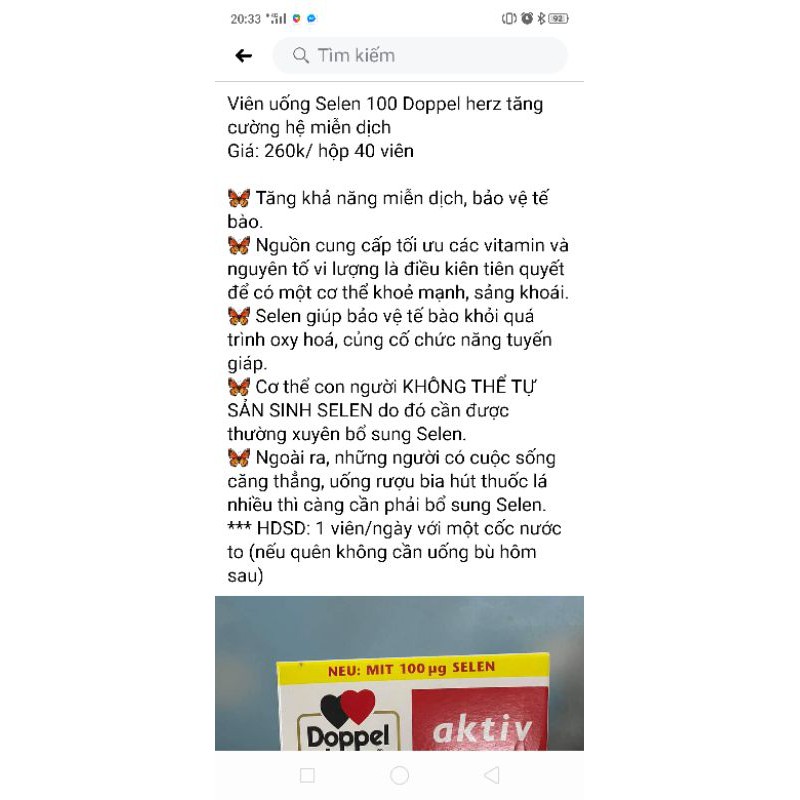 20:33 92

Tìm kiếm

Viên uống Selen 100 Doppel herz tăng cường hệ miễn dịch
Giá: 260k/ hộp 40 viên

🦋 Tăng khả năng miễn dịch, bảo vệ tế bào.
🦋 Nguồn cung cấp tối ưu các vitamin và nguyên tố vi lượng là điều kiên tiên quyết để có một cơ thể khoẻ mạnh, sảng khoái.
🦋 Selen giúp bảo vệ tế bào khỏi quá trình oxy hoá, củng cố chức năng tuyến giáp.
🦋 Cơ thể con người KHÔNG THỂ TỰ SẢN SINH SELEN do đó cần được thường xuyên bổ sung Selen.
🦋 Ngoài ra, những người có cuộc sống căng thẳng, uống rượu bia hút thuốc lá nhiều thì càng cần phải bổ sung Selen.
*** HDSD: 1 viên/ngày với một cốc nước to (nếu quên không cần uống bù hôm sau)

NEU: MIT 100 µg SELEN
Doppel
aktiv